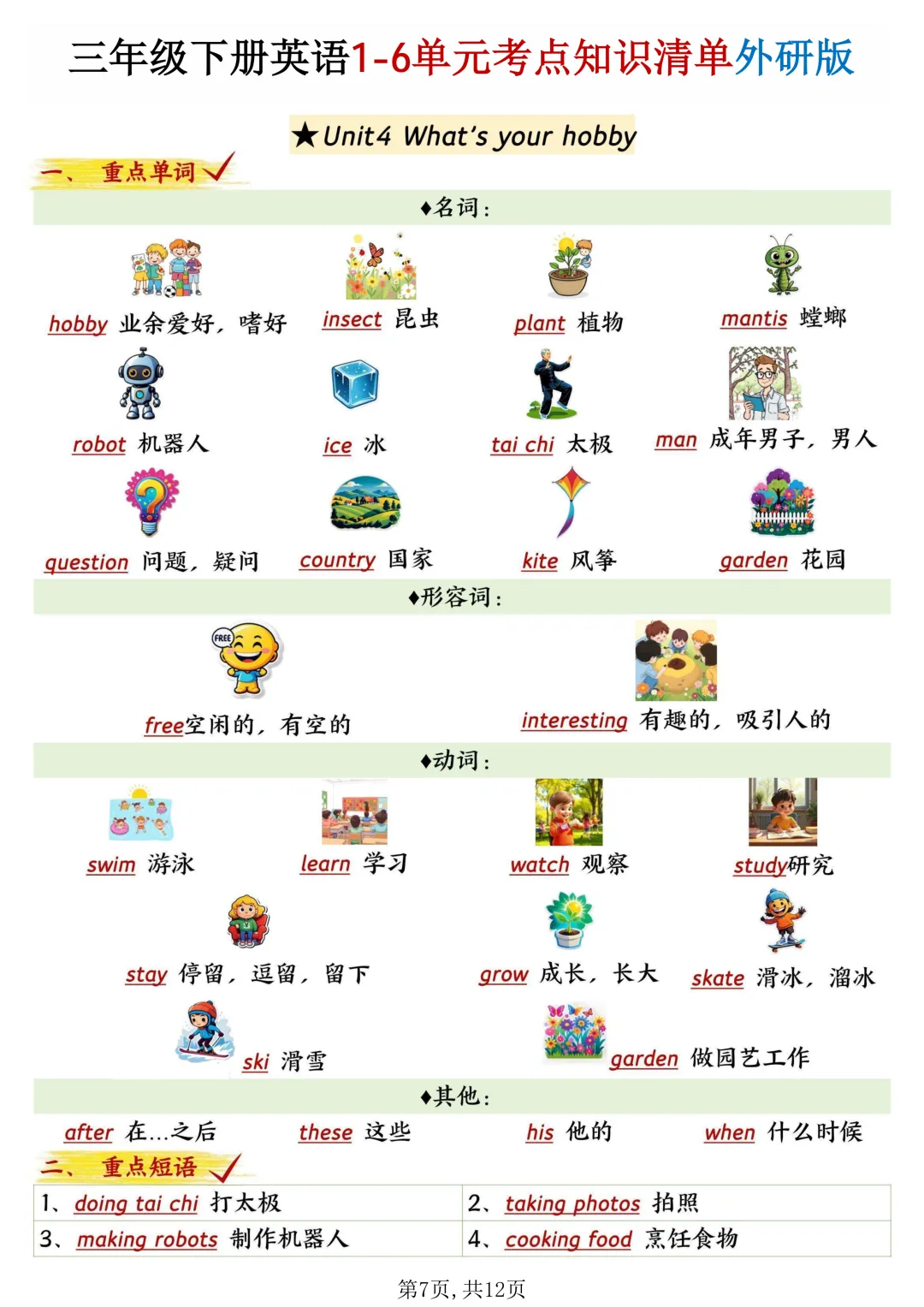 三年级下册英语1-6单元考点知识清单外研版

★Unit4 What's your hobby

一、重点单词

♦名词：

hobby 业余爱好，嗜好　insect 昆虫　plant 植物　mantis 螳螂

robot 机器人　ice 冰　tai chi 太极　man 成年男子，男人

question 问题，疑问　country 国家　kite 风筝　garden 花园

♦形容词：

FREE

free空闲的，有空的　interesting 有趣的，吸引人的

♦动词：

swim 游泳　learn 学习　watch 观察　study研究

stay 停留，逗留，留下　grow 成长，长大　skate 滑冰，溜冰

ski 滑雪　garden 做园艺工作

♦其他：

after 在…之后　these 这些　his 他的　when 什么时候

二、重点短语

| 1、doing tai chi 打太极 | 2、taking photos 拍照 |
|---|---|
| 3、making robots 制作机器人 | 4、cooking food 烹饪食物 |

第7页，共12页